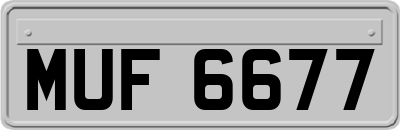 MUF 6677